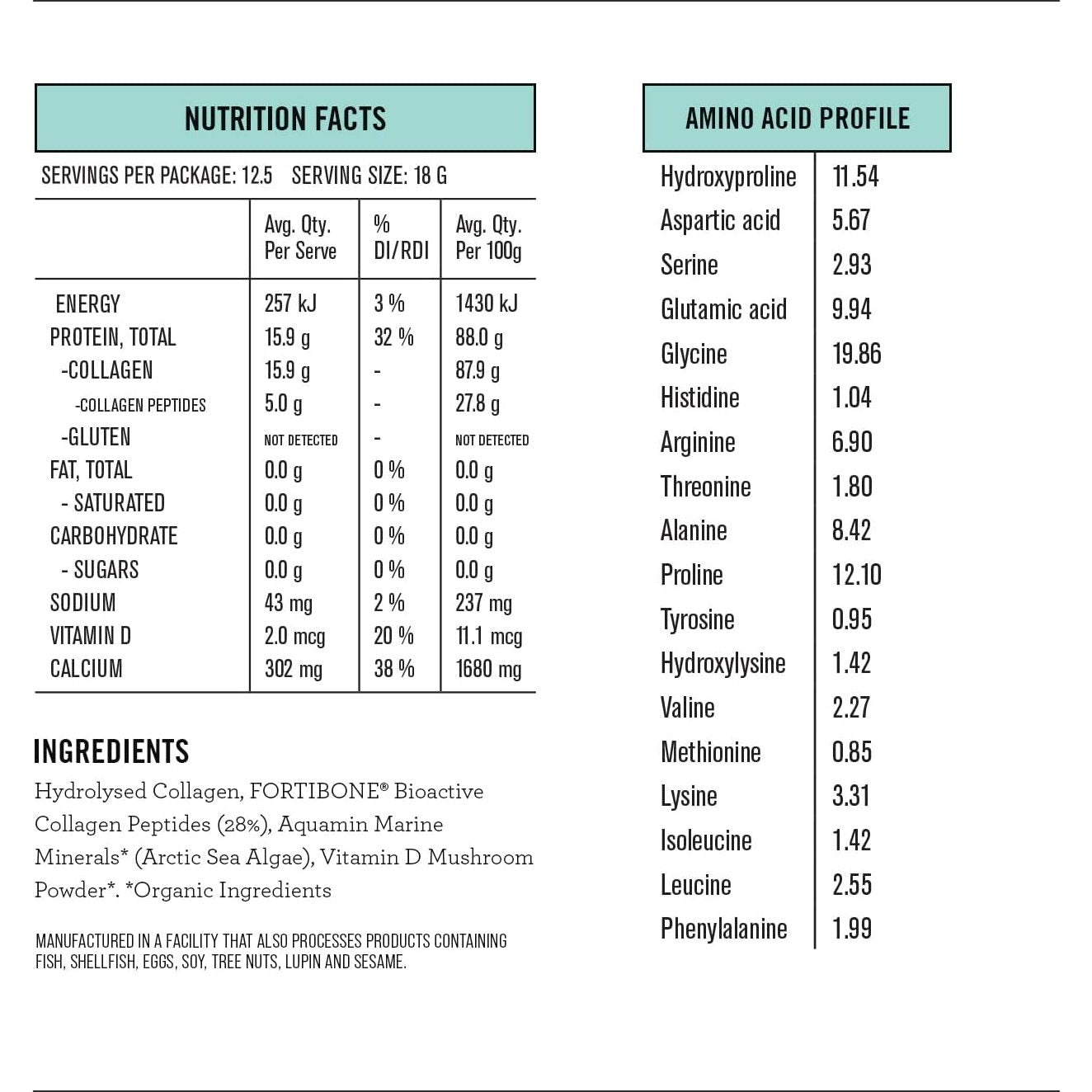 NUTRITION FACTS

SERVINGS PER PACKAGE: 12.5 SERVING SIZE: 18 G

| | Avg. Qty. Per Serve | % DI/RDI | Avg. Qty. Per 100g |
|---|---|---|---|
| ENERGY | 257 kJ | 3 % | 1430 kJ |
| PROTEIN, TOTAL | 15.9 g | 32 % | 88.0 g |
| -COLLAGEN | 15.9 g | - | 87.9 g |
| -COLLAGEN PEPTIDES | 5.0 g | - | 27.8 g |
| -GLUTEN | NOT DETECTED | - | NOT DETECTED |
| FAT, TOTAL | 0.0 g | 0 % | 0.0 g |
| - SATURATED | 0.0 g | 0 % | 0.0 g |
| CARBOHYDRATE | 0.0 g | 0 % | 0.0 g |
| - SUGARS | 0.0 g | 0 % | 0.0 g |
| SODIUM | 43 mg | 2 % | 237 mg |
| VITAMIN D | 2.0 mcg | 20 % | 11.1 mcg |
| CALCIUM | 302 mg | 38 % | 1680 mg |

INGREDIENTS

Hydrolysed Collagen, FORTIBONE® Bioactive Collagen Peptides (28%), Aquamin Marine Minerals* (Arctic Sea Algae), Vitamin D Mushroom Powder*. *Organic Ingredients

MANUFACTURED IN A FACILITY THAT ALSO PROCESSES PRODUCTS CONTAINING FISH, SHELLFISH, EGGS, SOY, TREE NUTS, LUPIN AND SESAME.

AMINO ACID PROFILE

| | |
|---|---|
| Hydroxyproline | 11.54 |
| Aspartic acid | 5.67 |
| Serine | 2.93 |
| Glutamic acid | 9.94 |
| Glycine | 19.86 |
| Histidine | 1.04 |
| Arginine | 6.90 |
| Threonine | 1.80 |
| Alanine | 8.42 |
| Proline | 12.10 |
| Tyrosine | 0.95 |
| Hydroxylysine | 1.42 |
| Valine | 2.27 |
| Methionine | 0.85 |
| Lysine | 3.31 |
| Isoleucine | 1.42 |
| Leucine | 2.55 |
| Phenylalanine | 1.99 |